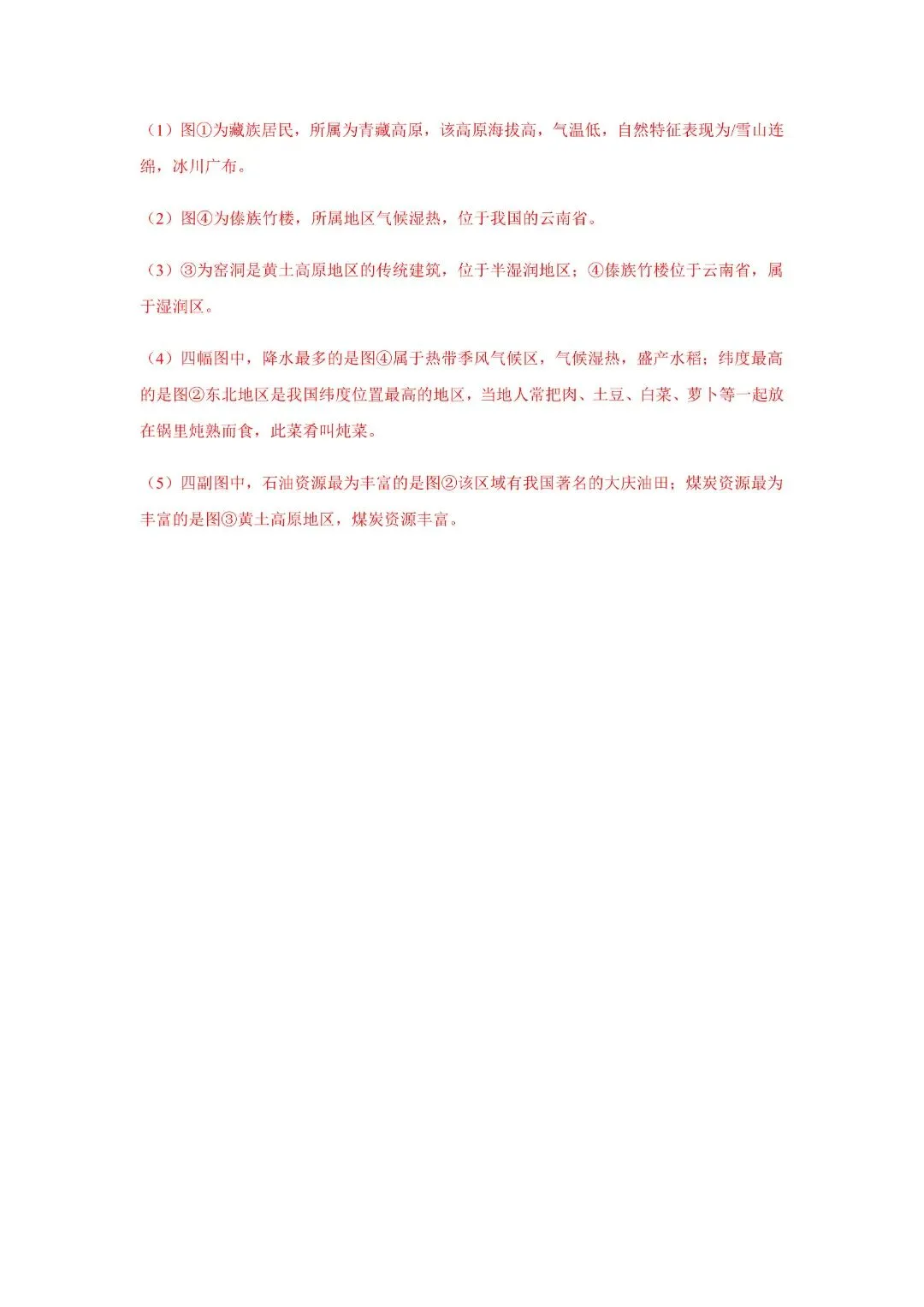 （1）图①为藏族居民，所属为青藏高原，该高原海拔高，气温低，自然特征表现为/雪山连绵，冰川广布。

（2）图④为傣族竹楼，所属地区气候湿热，位于我国的云南省。

（3）③为窑洞是黄土高原地区的传统建筑，位于半湿润地区；④傣族竹楼位于云南省，属于湿润区。

（4）四幅图中，降水最多的是图④属于热带季风气候区，气候湿热，盛产水稻；纬度最高的是图②东北地区是我国纬度位置最高的地区，当地人常把肉、土豆、白菜、萝卜等一起放在锅里炖熟而食，此菜肴叫炖菜。

（5）四副图中，石油资源最为丰富的是图②该区域有我国著名的大庆油田；煤炭资源最为丰富的是图③黄土高原地区，煤炭资源丰富。